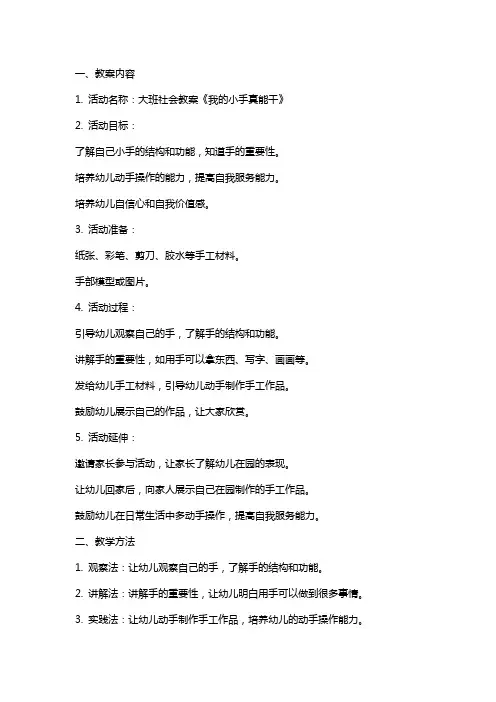 一、教案内容

1. 活动名称：大班社会教案《我的小手真能干》

2. 活动目标：

了解自己小手的结构和功能，知道手的重要性。

培养幼儿动手操作的能力，提高自我服务能力。

培养幼儿自信心和自我价值感。

3. 活动准备：

纸张、彩笔、剪刀、胶水等手工材料。

手部模型或图片。

4. 活动过程：

引导幼儿观察自己的手，了解手的结构和功能。

讲解手的重要性，如用手可以拿东西、写字、画画等。

发给幼儿手工材料，引导幼儿动手制作手工作品。

鼓励幼儿展示自己的作品，让大家欣赏。

5. 活动延伸：

邀请家长参与活动，让家长了解幼儿在园的表现。

让幼儿回家后，向家人展示自己在园制作的手工作品。

鼓励幼儿在日常生活中多动手操作，提高自我服务能力。

二、教学方法

1. 观察法：让幼儿观察自己的手，了解手的结构和功能。

2. 讲解法：讲解手的重要性，让幼儿明白用手可以做到很多事情。

3. 实践法：让幼儿动手制作手工作品，培养幼儿的动手操作能力。